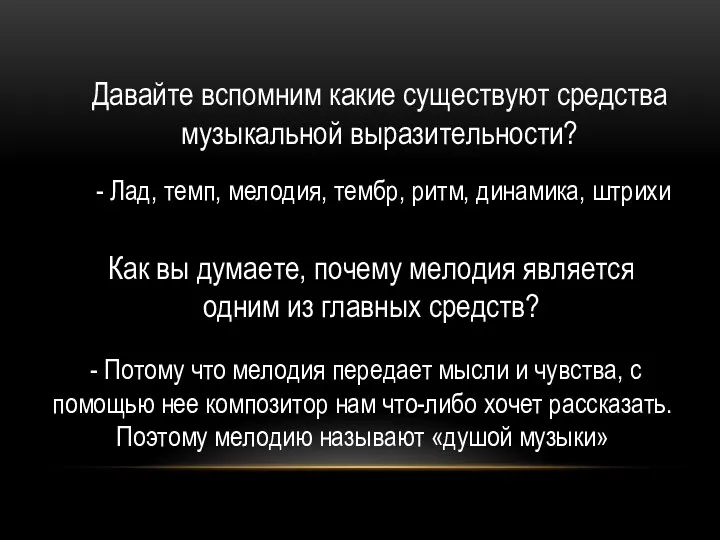 Давайте вспомним какие существуют средства музыкальной выразительности?

- Лад, темп, мелодия, тембр, ритм, динамика, штрихи

Как вы думаете, почему мелодия является одним из главных средств?

- Потому что мелодия передает мысли и чувства, с помощью нее композитор нам что-либо хочет рассказать. Поэтому мелодию называют «душой музыки»